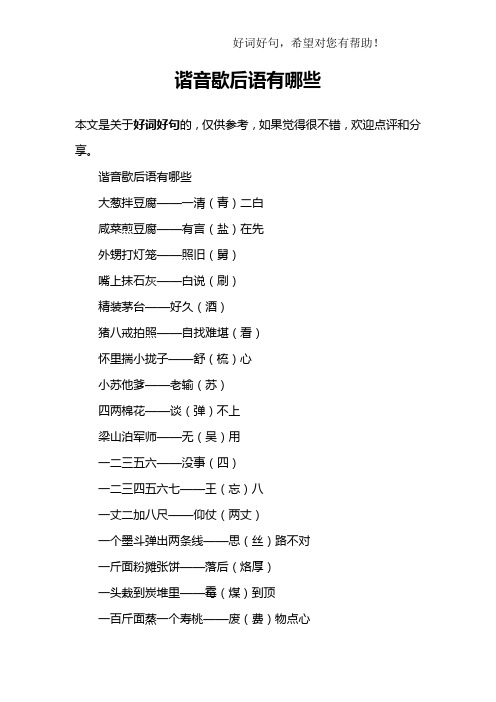 好词好句，希望对您有帮助！

谐音歇后语有哪些

本文是关于好词好句的，仅供参考，如果觉得很不错，欢迎点评和分享。

谐音歇后语有哪些

大葱拌豆腐——一清（青）二白

咸菜煎豆腐——有言（盐）在先

外甥打灯笼——照旧（舅）

嘴上抹石灰——白说（刷）

精装茅台——好久（酒）

猪八戒拍照——自找难堪（看）

怀里揣小拢子——舒（梳）心

小苏他爹——老输（苏）

四两棉花——谈（弹）不上

梁山泊军师——无（吴）用

一二三五六——没事（四）

一二三四五六七——王（忘）八

一丈二加八尺——仰仗（两丈）

一个墨斗弹出两条线——思（丝）路不对

一斤面粉摊张饼——落后（烙厚）

一头栽到炭堆里——霉（煤）到顶

一百斤面蒸一个寿桃——废（费）物点心